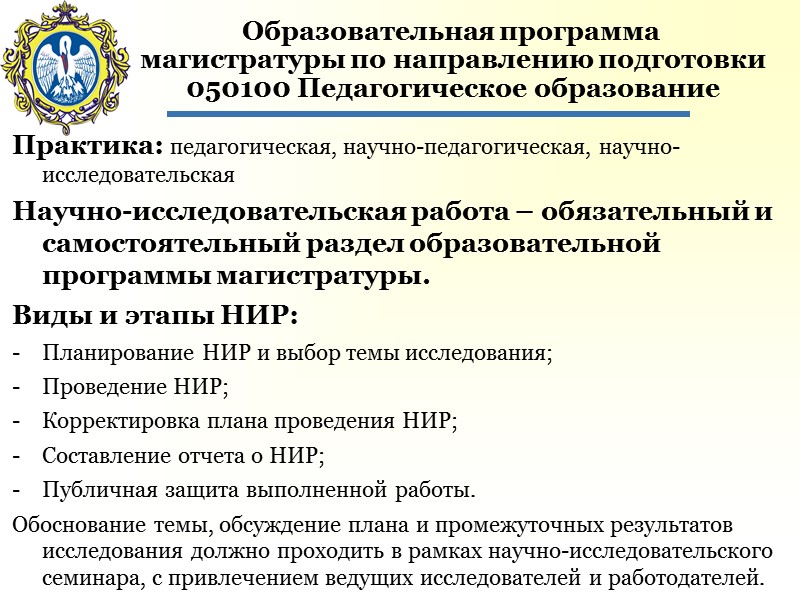 Образовательная программа магистратуры по направлению подготовки 050100 Педагогическое образование

Практика: педагогическая, научно-педагогическая, научно-исследовательская

Научно-исследовательская работа – обязательный и самостоятельный раздел образовательной программы магистратуры.

Виды и этапы НИР:

- Планирование НИР и выбор темы исследования;
- Проведение НИР;
- Корректировка плана проведения НИР;
- Составление отчета о НИР;
- Публичная защита выполненной работы.

Обоснование темы, обсуждение плана и промежуточных результатов исследования должно проходить в рамках научно-исследовательского семинара, с привлечением ведущих исследователей и работодателей.